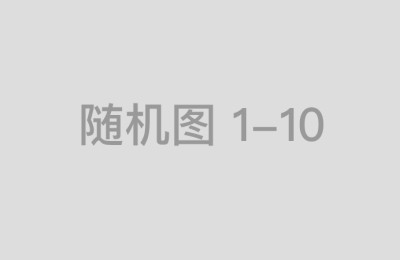 随机图 1–10